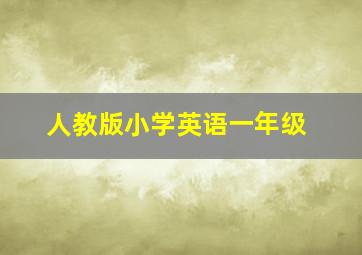 人教版小学英语一年级